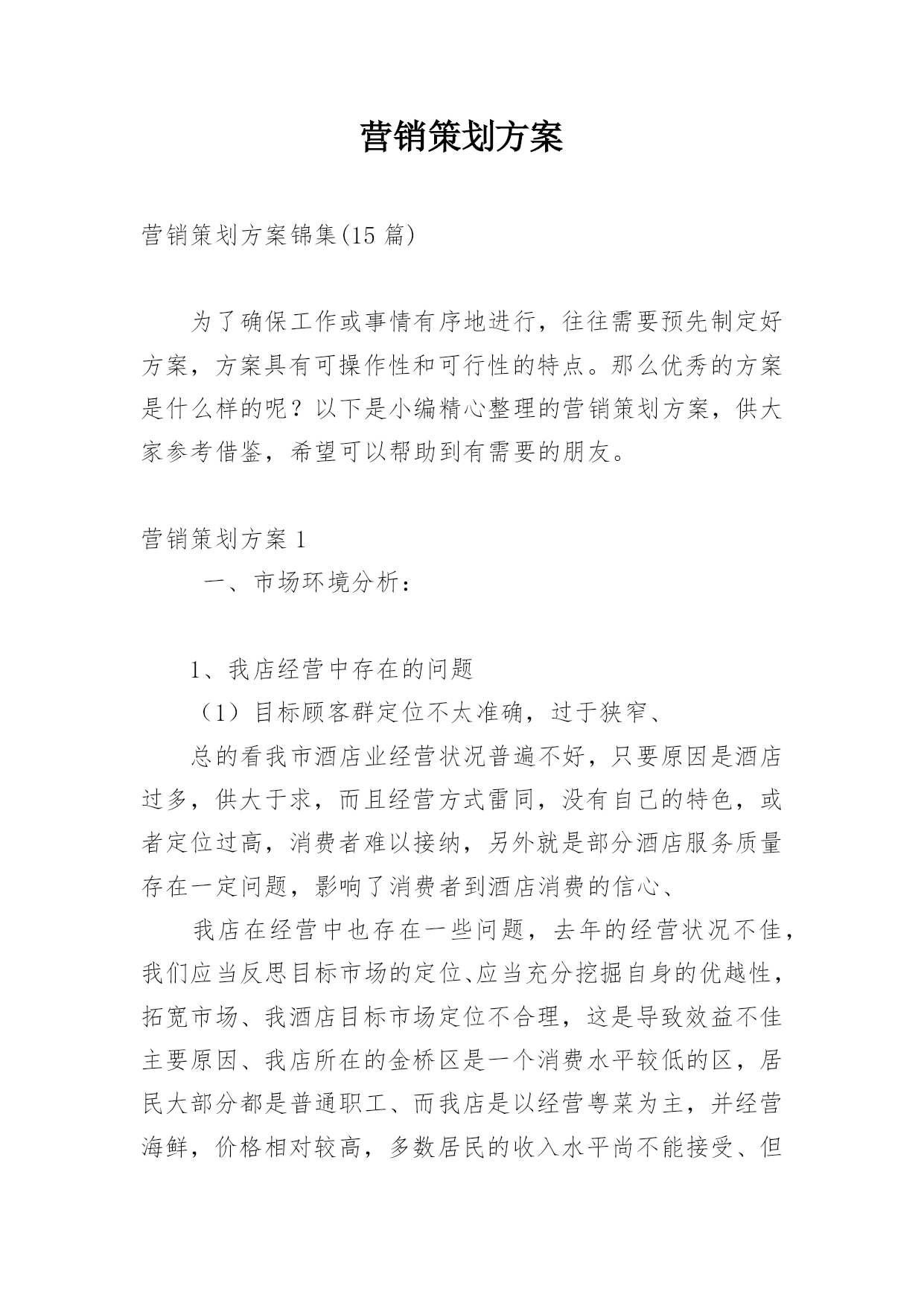 营销策划方案

营销策划方案锦集(15 篇)

为了确保工作或事情有序地进行，往往需要预先制定好方案，方案具有可操作性和可行性的特点。那么优秀的方案是什么样的呢？以下是小编精心整理的营销策划方案，供大家参考借鉴，希望可以帮助到有需要的朋友。

营销策划方案 1

一、市场环境分析：

1、我店经营中存在的问题

（1）目标顾客群定位不太准确，过于狭窄、

总的看我市酒店业经营状况普遍不好，只要原因是酒店过多，供大于求，而且经营方式雷同，没有自己的特色，或者定位过高，消费者难以接纳，另外就是部分酒店服务质量存在一定问题，影响了消费者到酒店消费的信心、

我店在经营中也存在一些问题，去年的经营状况不佳，我们应当反思目标市场的定位、应当充分挖掘自身的优越性，拓宽市场、我酒店目标市场定位不合理，这是导致效益不佳主要原因、我店所在的金桥区是一个消费水平较低的区，居民大部分都是普通职工、而我店是以经营粤菜为主，并经营海鲜，价格相对较高，多数居民的收入水平尚不能接受、但